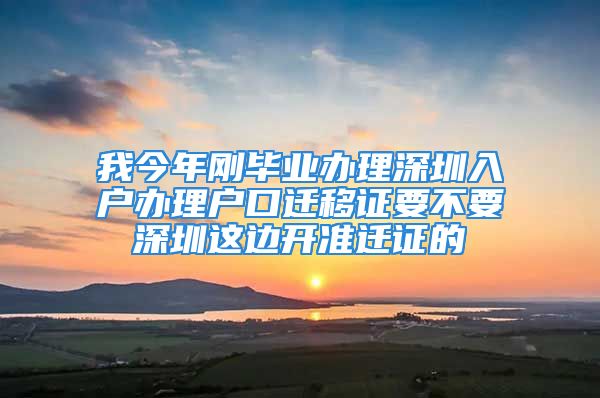 我今年刚毕业办理深圳入户办理户口迁移证要不要深圳这边开准迁证的